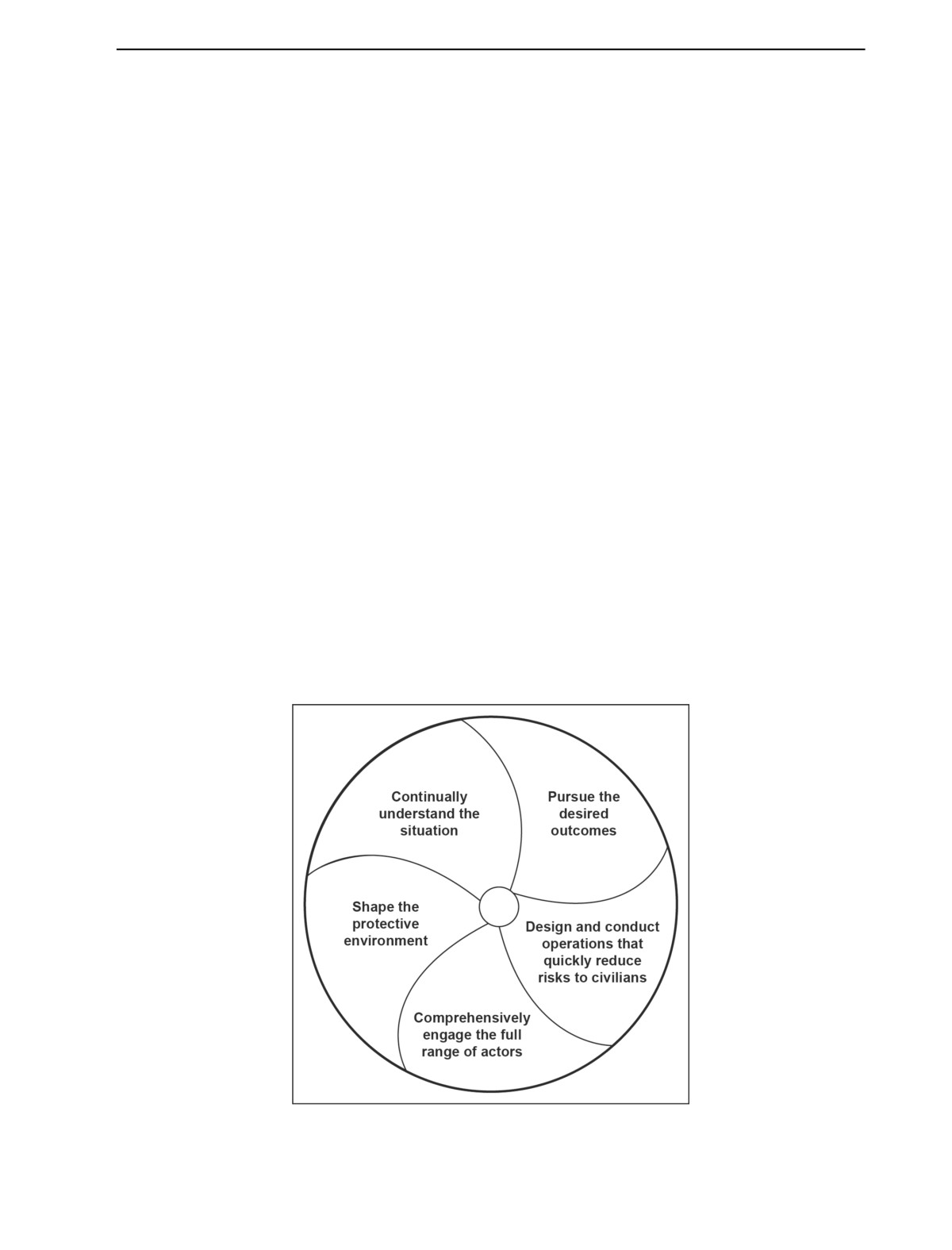 Continually understand the situation

Pursue the desired outcomes

Shape the protective environment

Design and conduct operations that quickly reduce risks to civilians

Comprehensively engage the full range of actors